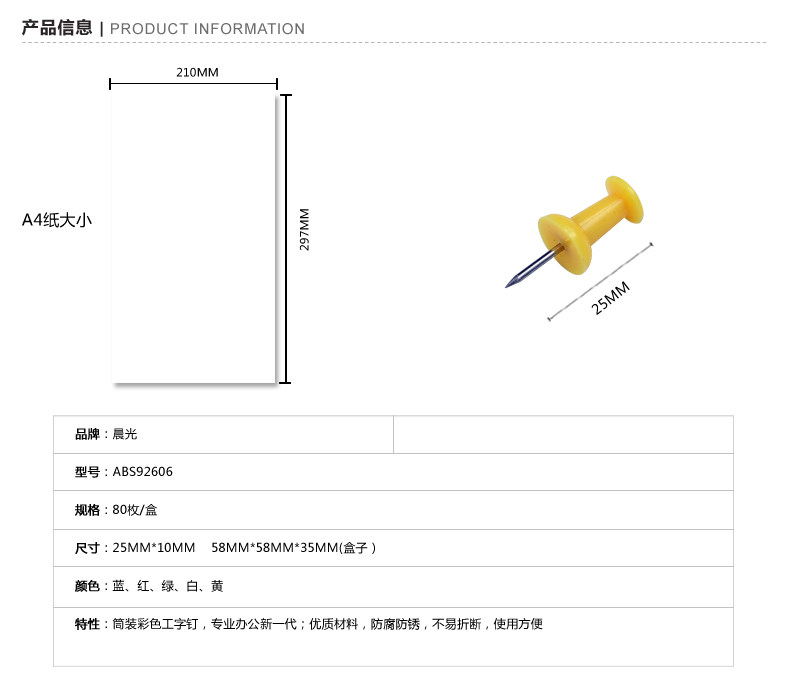 产品信息 | PRODUCT INFORMATION

210MM

A4纸大小

297MM

25MM

品牌：晨光

型号：ABS92606

规格：80枚/盒

尺寸：25MM*10MM 58MM*58MM*35MM(盒子)

颜色：蓝、红、绿、白、黄

特性：筒装彩色工字钉，专业办公新一代；优质材料，防腐防锈，不易折断，使用方便